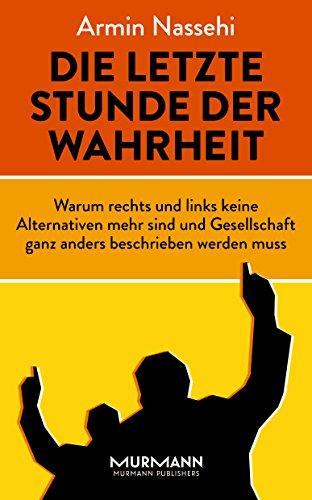 Armin Nassehi

DIE LETZTE STUNDE DER WAHRHEIT

Warum rechts und links keine Alternativen mehr sind und Gesellschaft ganz anders beschrieben werden muss

MURMANN
MURMANN PUBLISHERS